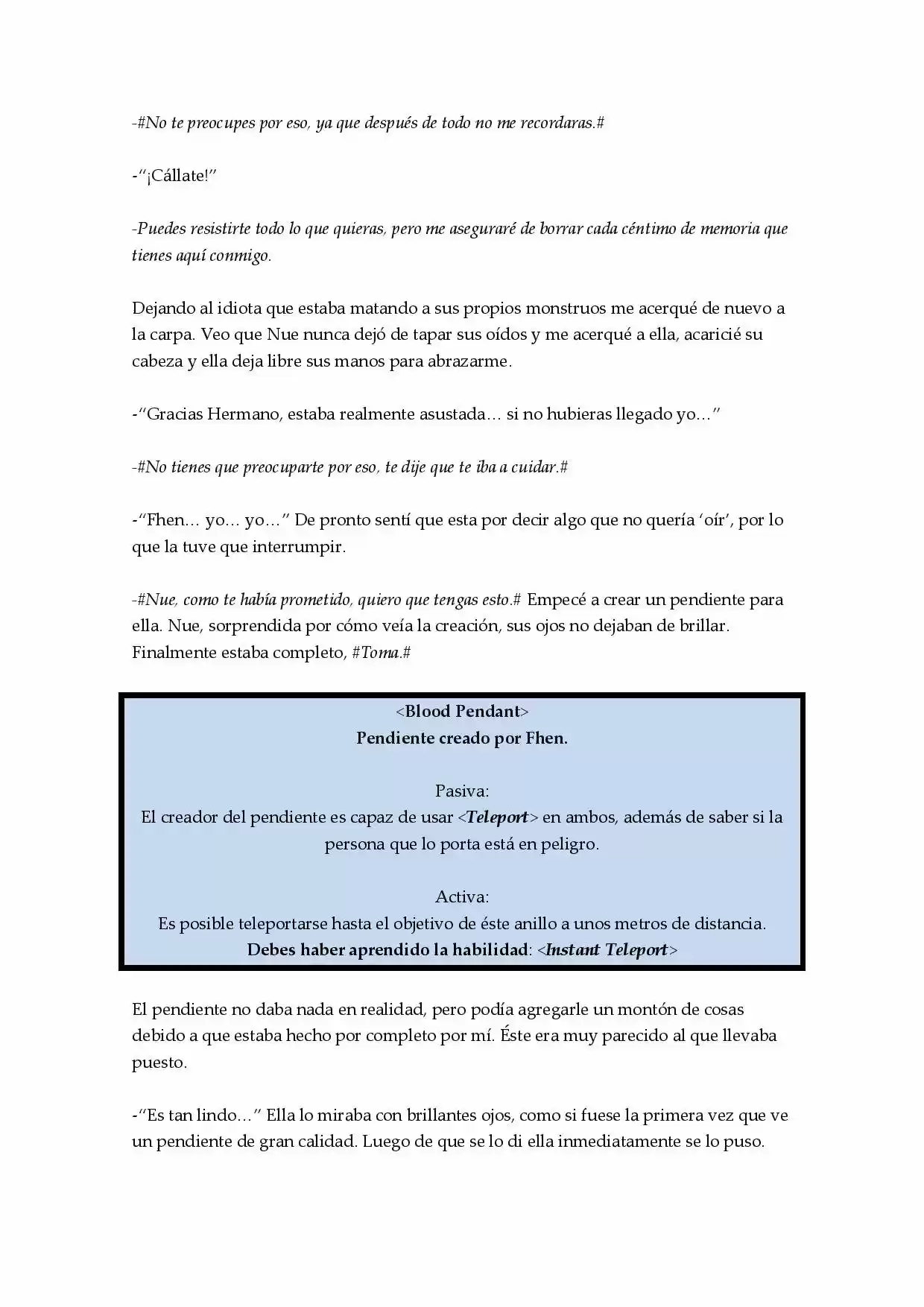 -#No te preocupes por eso, ya que después de todo no me recordaras.#

-"¡Cállate!"

-Puedes resistirte todo lo que quieras, pero me aseguraré de borrar cada céntimo de memoria que tienes aquí conmigo.

Dejando al idiota que estaba matando a sus propios monstruos me acerqué de nuevo a la carpa. Veo que Nue nunca dejó de tapar sus oídos y me acerqué a ella, acaricié su cabeza y ella deja libre sus manos para abrazarme.

-"Gracias Hermano, estaba realmente asustada… si no hubieras llegado yo…"

-#No tienes que preocuparte por eso, te dije que te iba a cuidar.#

-"Fhen… yo… yo…" De pronto sentí que esta por decir algo que no quería 'oír', por lo que la tuve que interrumpir.

-#Nue, como te había prometido, quiero que tengas esto.# Empecé a crear un pendiente para ella. Nue, sorprendida por cómo veía la creación, sus ojos no dejaban de brillar. Finalmente estaba completo, #Toma.#

<Blood Pendant>
Pendiente creado por Fhen.

Pasiva:
El creador del pendiente es capaz de usar <Teleport> en ambos, además de saber si la persona que lo porta está en peligro.

Activa:
Es posible teleportarse hasta el objetivo de éste anillo a unos metros de distancia.
Debes haber aprendido la habilidad: <Instant Teleport>

El pendiente no daba nada en realidad, pero podía agregarle un montón de cosas debido a que estaba hecho por completo por mí. Éste era muy parecido al que llevaba puesto.

-"Es tan lindo…" Ella lo miraba con brillantes ojos, como si fuese la primera vez que ve un pendiente de gran calidad. Luego de que se lo di ella inmediatamente se lo puso.